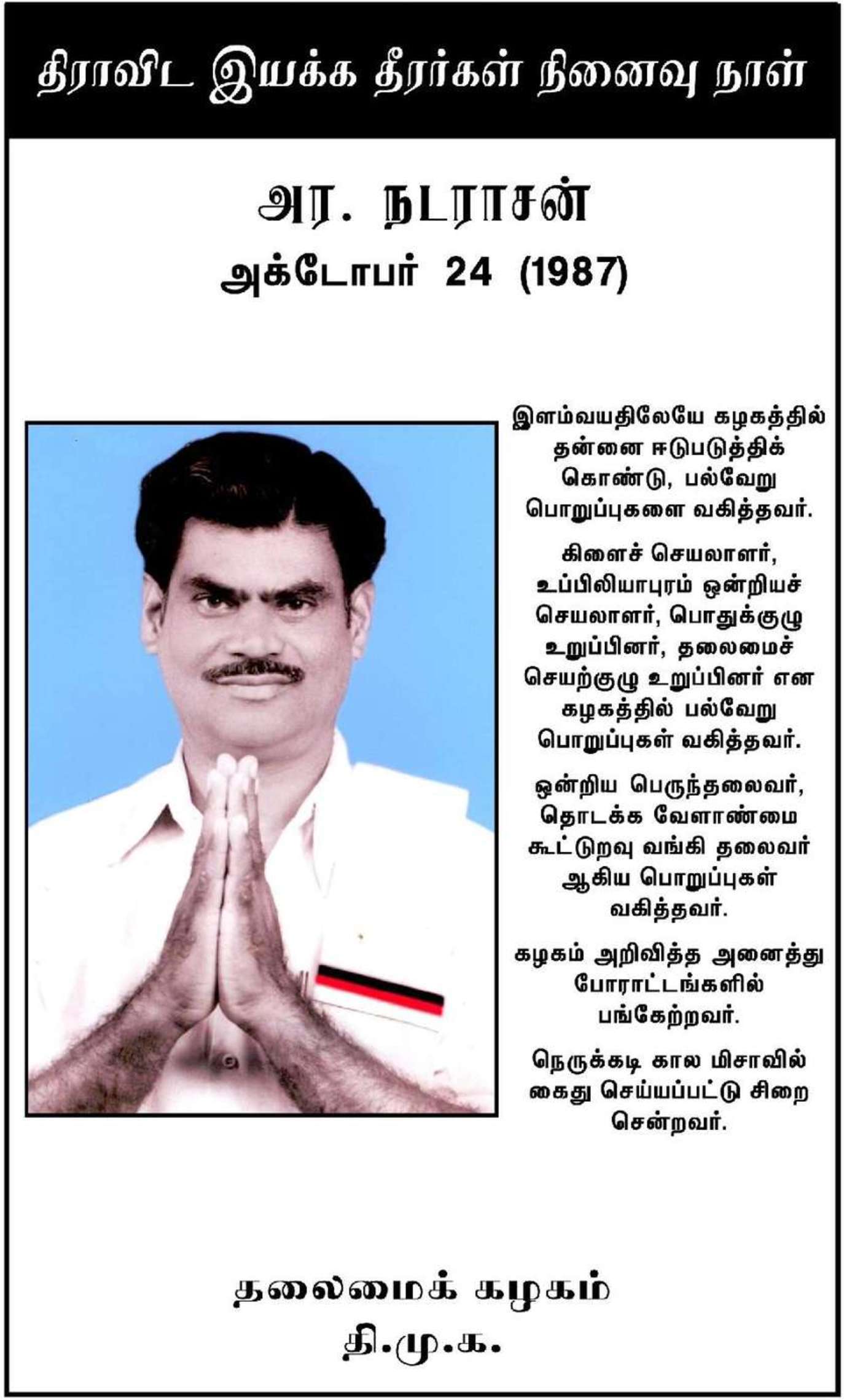 திராவிட இயக்க தீரர்கள் நினைவு நாள்

அர. நடராசன்

அக்டோபர் 24 (1987)

இளம்வயதிலேயே கழகத்தில் தன்னை ஈடுபடுத்திக் கொண்டு, பல்வேறு பொறுப்புகளை வகித்தவர்.

கிளைச் செயலாளர், உப்பிலியாபுரம் ஒன்றியச் செயலாளர், பொதுக்குழு உறுப்பினர், தலைமைச் செயற்குழு உறுப்பினர் என கழகத்தில் பல்வேறு பொறுப்புகள் வகித்தவர்.

ஒன்றிய பெருந்தலைவர், தொடக்க வேளாண்மை கூட்டுறவு வங்கி தலைவர் ஆகிய பொறுப்புகள் வகித்தவர்.

கழகம் அறிவித்த அனைத்து போராட்டங்களில் பங்கேற்றவர்.

நெருக்கடி கால மிசாவில் கைது செய்யப்பட்டு சிறை சென்றவர்.

தலைமைக் கழகம்
தி.மு.க.